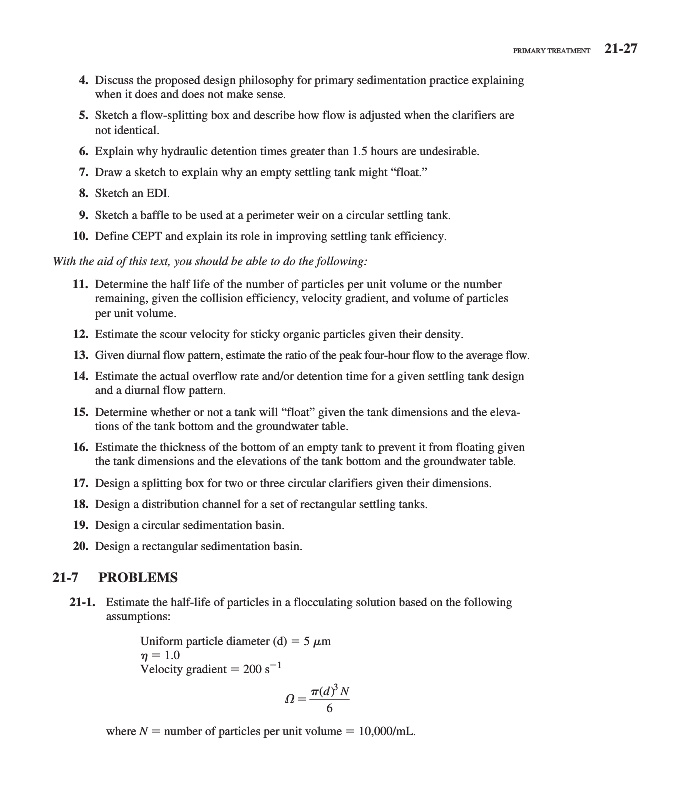 PRIMARY TREATMENT 21-27

4. Discuss the proposed design philosophy for primary sedimentation practice explaining when it does and does not make sense.

5. Sketch a flow-splitting box and describe how flow is adjusted when the clarifiers are not identical.

6. Explain why hydraulic detention times greater than 1.5 hours are undesirable.

7. Draw a sketch to explain why an empty settling tank might "float."

8. Sketch an EDI.

9. Sketch a baffle to be used at a perimeter weir on a circular settling tank.

10. Define CEPT and explain its role in improving settling tank efficiency.

With the aid of this text, you should be able to do the following:

11. Determine the half life of the number of particles per unit volume or the number remaining, given the collision efficiency, velocity gradient, and volume of particles per unit volume.

12. Estimate the scour velocity for sticky organic particles given their density.

13. Given diurnal flow pattern, estimate the ratio of the peak four-hour flow to the average flow.

14. Estimate the actual overflow rate and/or detention time for a given settling tank design and a diurnal flow pattern.

15. Determine whether or not a tank will "float" given the tank dimensions and the elevations of the tank bottom and the groundwater table.

16. Estimate the thickness of the bottom of an empty tank to prevent it from floating given the tank dimensions and the elevations of the tank bottom and the groundwater table.

17. Design a splitting box for two or three circular clarifiers given their dimensions.

18. Design a distribution channel for a set of rectangular settling tanks.

19. Design a circular sedimentation basin.

20. Design a rectangular sedimentation basin.

21-7 PROBLEMS

21-1. Estimate the half-life of particles in a flocculating solution based on the following assumptions:

Uniform particle diameter (d) = 5 $\mu$m
$\eta = 1.0$
Velocity gradient = 200 $s^{-1}$

$\Omega = \frac{\pi(d)^3 N}{6}$

where $N$ = number of particles per unit volume = 10,000/mL.